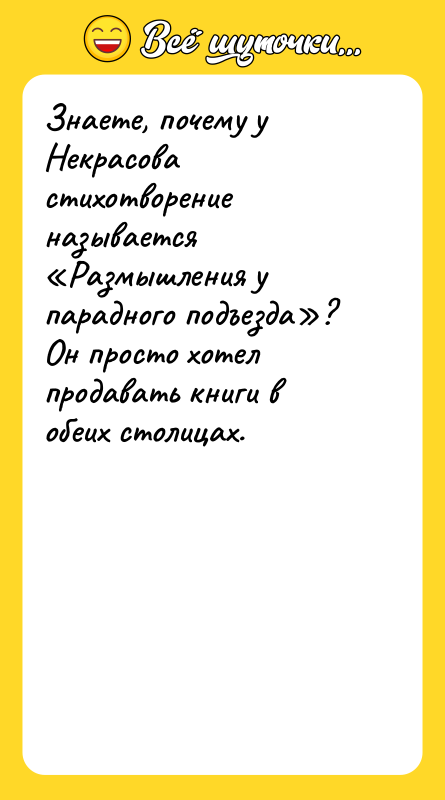 Всё шуточки...

Знаете, почему у Некрасова стихотворение называется «Размышления у парадного подъезда»? Он просто хотел продавать книги в обеих столицах.